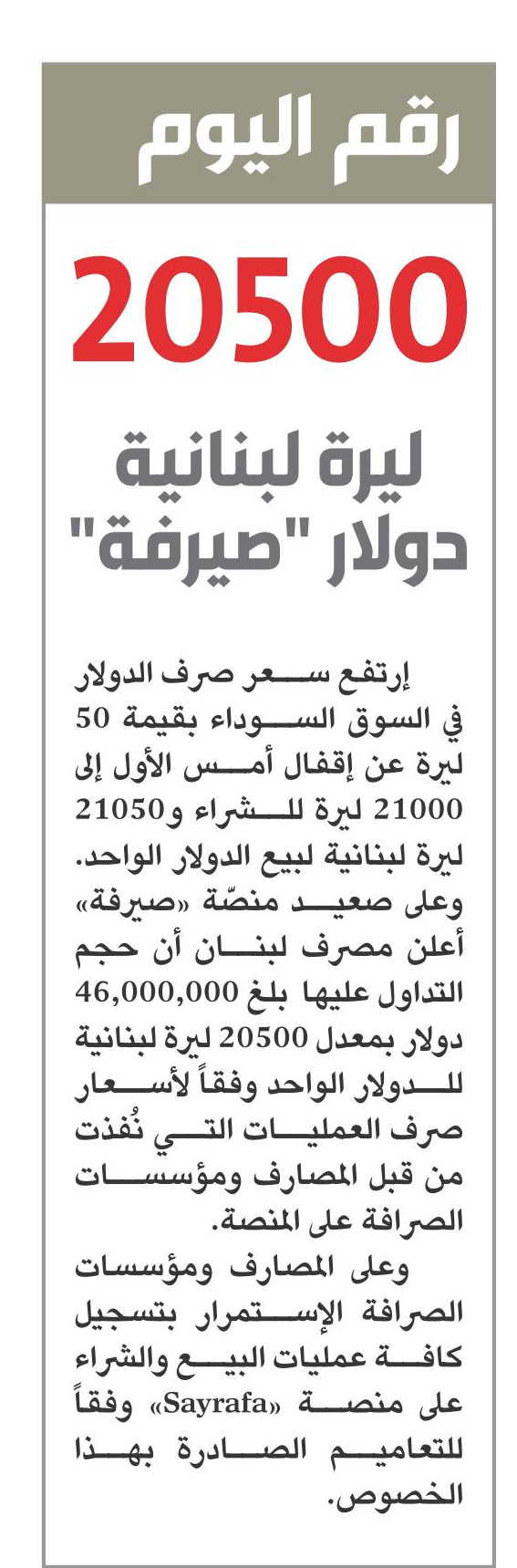 رقم اليوم

20500

ليرة لبنانية دولار "صيرفة"

إرتفع سعر صرف الدولار في السوق السوداء بقيمة 50 ليرة عن إقفال أمس الأول إلى 21000 ليرة للشراء و21050 ليرة لبنانية لبيع الدولار الواحد. وعلى صعيد منصّة «صيرفة» أعلن مصرف لبنان أن حجم التداول عليها بلغ 46,000,000 دولار بمعدل 20500 ليرة لبنانية للدولار الواحد وفقاً لأسعار صرف العمليات التي نُفذت من قبل المصارف ومؤسسات الصرافة على المنصة.

وعلى المصارف ومؤسسات الصرافة الإستمرار بتسجيل كافة عمليات البيع والشراء على منصة «Sayrafa» وفقاً للتعاميم الصادرة بهذا الخصوص.